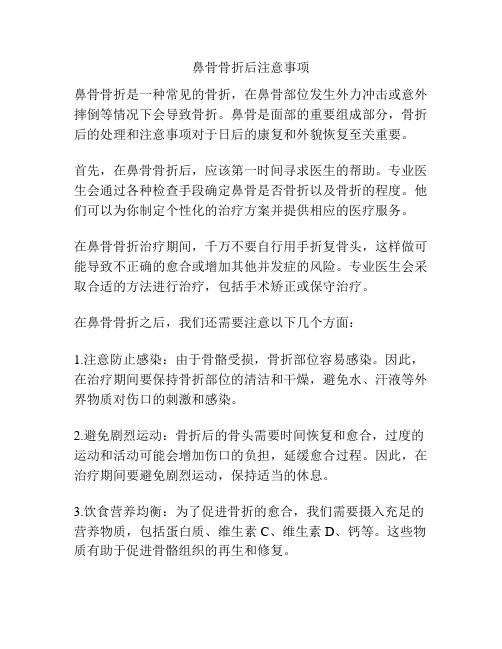 鼻骨骨折后注意事项

鼻骨骨折是一种常见的骨折，在鼻骨部位发生外力冲击或意外摔倒等情况下会导致骨折。鼻骨是面部的重要组成部分，骨折后的处理和注意事项对于日后的康复和外貌恢复至关重要。

首先，在鼻骨骨折后，应该第一时间寻求医生的帮助。专业医生会通过各种检查手段确定鼻骨是否骨折以及骨折的程度。他们可以为你制定个性化的治疗方案并提供相应的医疗服务。

在鼻骨骨折治疗期间，千万不要自行用手折复骨头，这样做可能导致不正确的愈合或增加其他并发症的风险。专业医生会采取合适的方法进行治疗，包括手术矫正或保守治疗。

在鼻骨骨折之后，我们还需要注意以下几个方面：

1.注意防止感染：由于骨骼受损，骨折部位容易感染。因此，在治疗期间要保持骨折部位的清洁和干燥，避免水、汗液等外界物质对伤口的刺激和感染。

2.避免剧烈运动：骨折后的骨头需要时间恢复和愈合，过度的运动和活动可能会增加伤口的负担，延缓愈合过程。因此，在治疗期间要避免剧烈运动，保持适当的休息。

3.饮食营养均衡：为了促进骨折的愈合，我们需要摄入充足的营养物质，包括蛋白质、维生素 C、维生素 D、钙等。这些物质有助于促进骨骼组织的再生和修复。